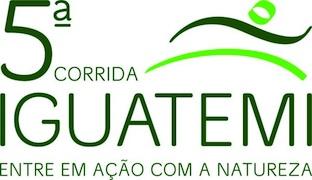 5ª CORRIDA
IGUATEMI
ENTRE EM AÇÃO COM A NATUREZA